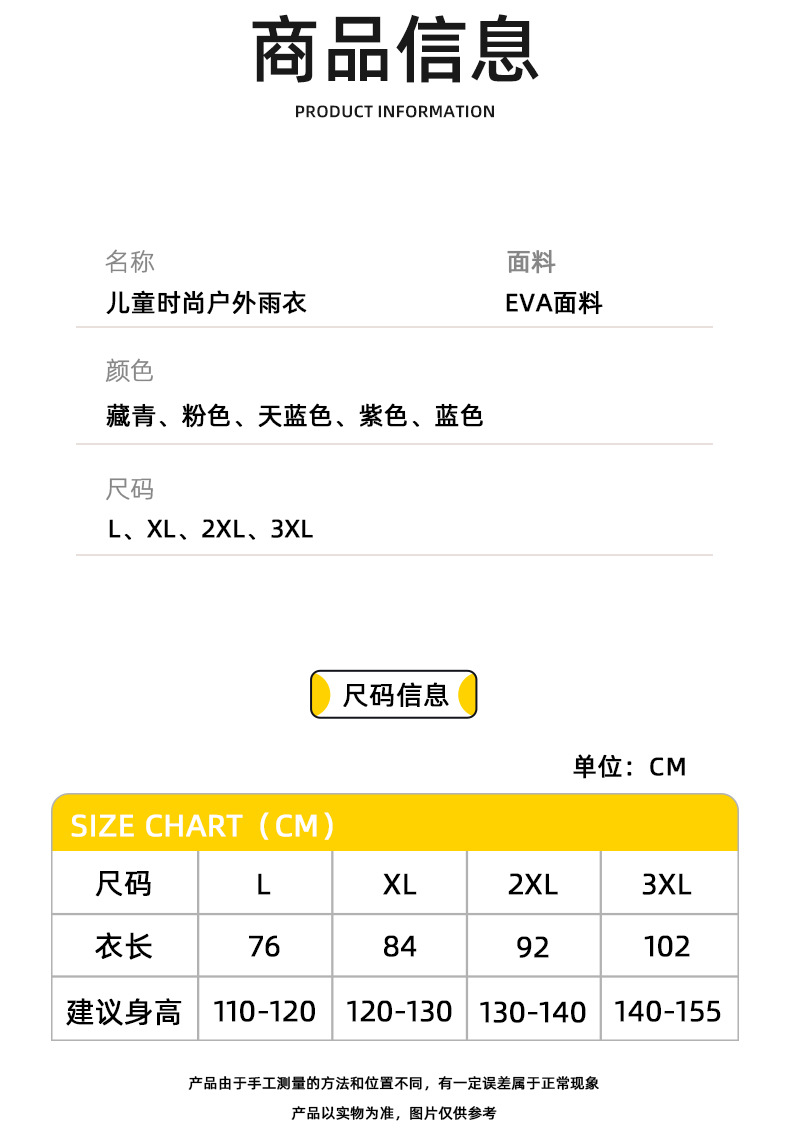 商品信息
PRODUCT INFORMATION

名称
儿童时尚户外雨衣

面料
EVA面料

颜色
藏青、粉色、天蓝色、紫色、蓝色

尺码
L、XL、2XL、3XL

尺码信息

单位：CM

SIZE CHART（CM）

| 尺码 | L | XL | 2XL | 3XL |
|---|---|---|---|---|
| 衣长 | 76 | 84 | 92 | 102 |
| 建议身高 | 110-120 | 120-130 | 130-140 | 140-155 |

产品由于手工测量的方法和位置不同，有一定误差属于正常现象

产品以实物为准，图片仅供参考